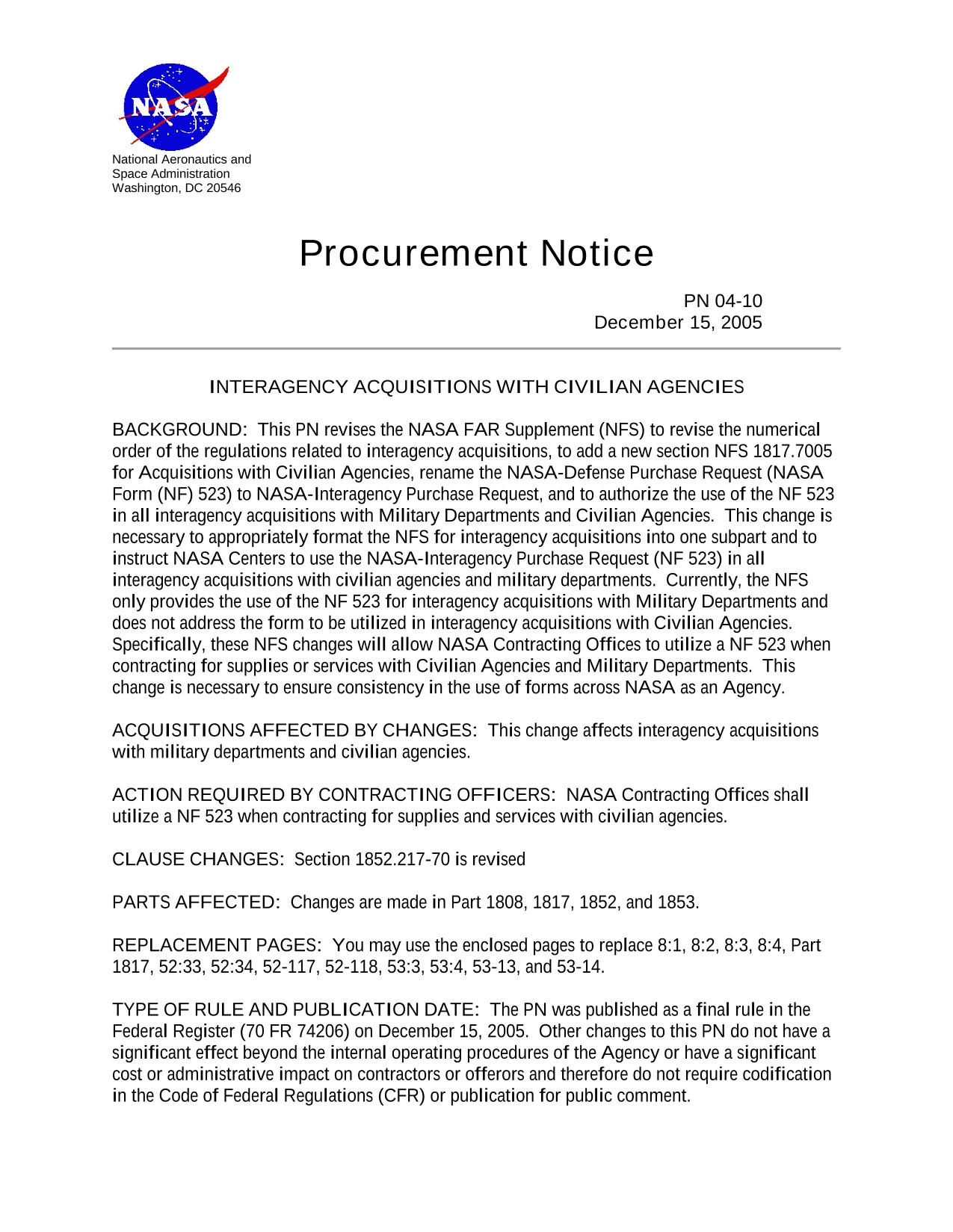 NASA

National Aeronautics and
Space Administration
Washington, DC 20546

Procurement Notice

PN 04-10
December 15, 2005

INTERAGENCY ACQUISITIONS WITH CIVILIAN AGENCIES

BACKGROUND: This PN revises the NASA FAR Supplement (NFS) to revise the numerical order of the regulations related to interagency acquisitions, to add a new section NFS 1817.7005 for Acquisitions with Civilian Agencies, rename the NASA-Defense Purchase Request (NASA Form (NF) 523) to NASA-Interagency Purchase Request, and to authorize the use of the NF 523 in all interagency acquisitions with Military Departments and Civilian Agencies. This change is necessary to appropriately format the NFS for interagency acquisitions into one subpart and to instruct NASA Centers to use the NASA-Interagency Purchase Request (NF 523) in all interagency acquisitions with civilian agencies and military departments. Currently, the NFS only provides the use of the NF 523 for interagency acquisitions with Military Departments and does not address the form to be utilized in interagency acquisitions with Civilian Agencies. Specifically, these NFS changes will allow NASA Contracting Offices to utilize a NF 523 when contracting for supplies or services with Civilian Agencies and Military Departments. This change is necessary to ensure consistency in the use of forms across NASA as an Agency.

ACQUISITIONS AFFECTED BY CHANGES: This change affects interagency acquisitions with military departments and civilian agencies.

ACTION REQUIRED BY CONTRACTING OFFICERS: NASA Contracting Offices shall utilize a NF 523 when contracting for supplies and services with civilian agencies.

CLAUSE CHANGES: Section 1852.217-70 is revised

PARTS AFFECTED: Changes are made in Part 1808, 1817, 1852, and 1853.

REPLACEMENT PAGES: You may use the enclosed pages to replace 8:1, 8:2, 8:3, 8:4, Part 1817, 52:33, 52:34, 52-117, 52-118, 53:3, 53:4, 53-13, and 53-14.

TYPE OF RULE AND PUBLICATION DATE: The PN was published as a final rule in the Federal Register (70 FR 74206) on December 15, 2005. Other changes to this PN do not have a significant effect beyond the internal operating procedures of the Agency or have a significant cost or administrative impact on contractors or offerors and therefore do not require codification in the Code of Federal Regulations (CFR) or publication for public comment.